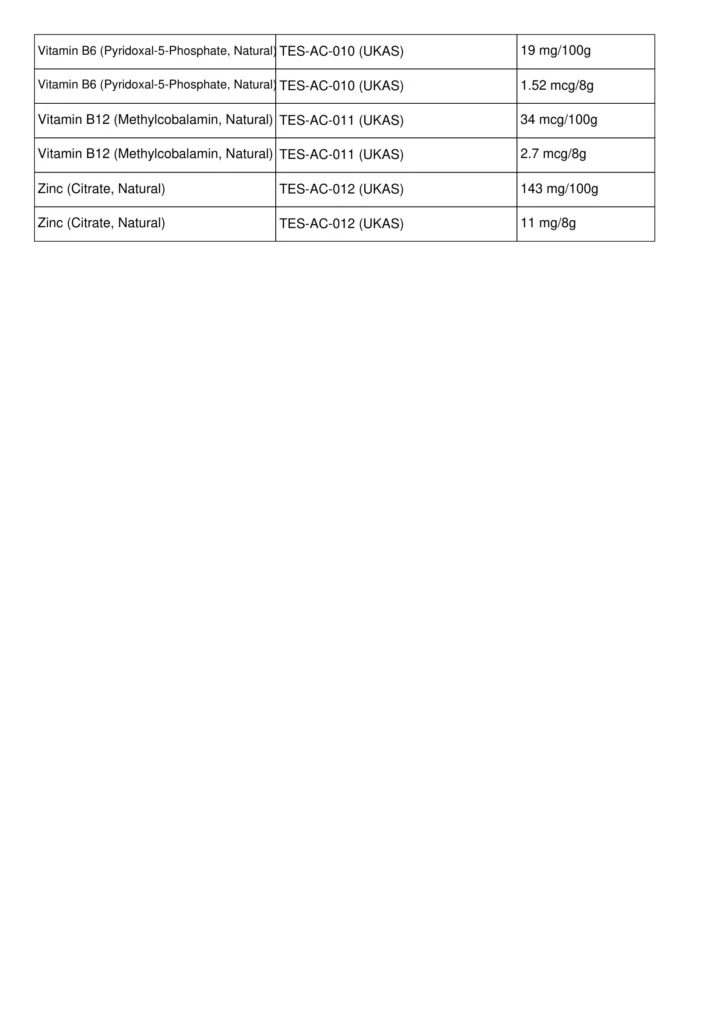 | | | |
|---|---|---|
| Vitamin B6 (Pyridoxal-5-Phosphate, Natural) | TES-AC-010 (UKAS) | 19 mg/100g |
| Vitamin B6 (Pyridoxal-5-Phosphate, Natural) | TES-AC-010 (UKAS) | 1.52 mcg/8g |
| Vitamin B12 (Methylcobalamin, Natural) | TES-AC-011 (UKAS) | 34 mcg/100g |
| Vitamin B12 (Methylcobalamin, Natural) | TES-AC-011 (UKAS) | 2.7 mcg/8g |
| Zinc (Citrate, Natural) | TES-AC-012 (UKAS) | 143 mg/100g |
| Zinc (Citrate, Natural) | TES-AC-012 (UKAS) | 11 mg/8g |